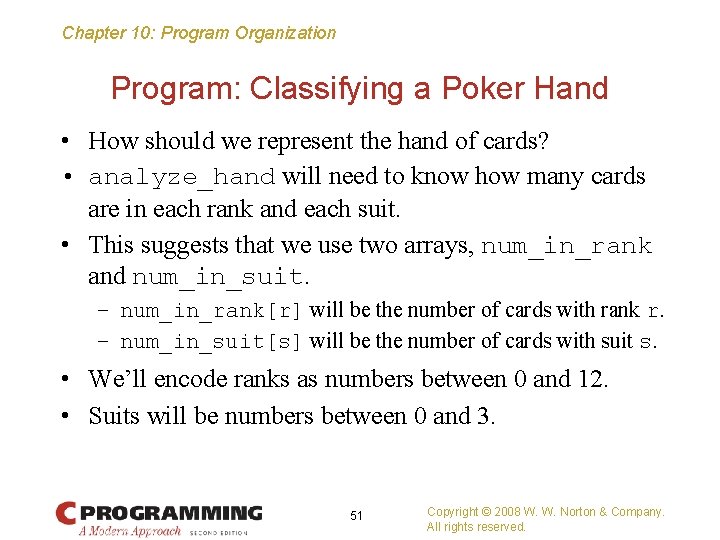 Chapter 10: Program Organization

Program: Classifying a Poker Hand

• How should we represent the hand of cards?

• analyze_hand will need to know how many cards are in each rank and each suit.

• This suggests that we use two arrays, num_in_rank and num_in_suit.

– num_in_rank[r] will be the number of cards with rank r.

– num_in_suit[s] will be the number of cards with suit s.

• We'll encode ranks as numbers between 0 and 12.

• Suits will be numbers between 0 and 3.

C PROGRAMMING
A Modern Approach SECOND EDITION

51

Copyright © 2008 W. W. Norton & Company.
All rights reserved.